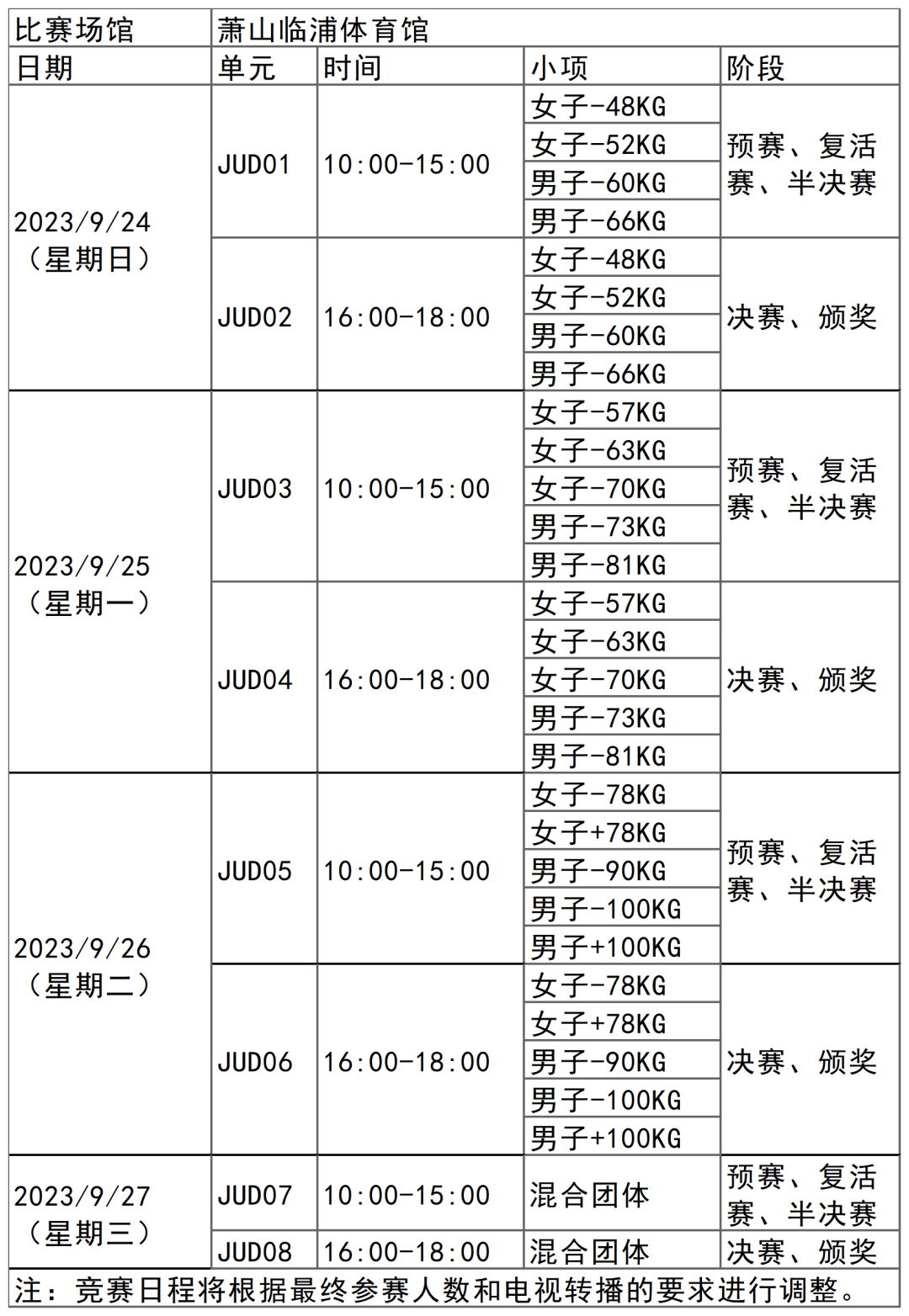 | 比赛场馆 | 萧山临浦体育馆 | | | |
|---|---|---|---|---|
| 日期 | 单元 | 时间 | 小项 | 阶段 |
| 2023/9/24（星期日） | JUD01 | 10:00-15:00 | 女子-48KG | 预赛、复活赛、半决赛 |
| | | | 女子-52KG | |
| | | | 男子-60KG | |
| | | | 男子-66KG | |
| | JUD02 | 16:00-18:00 | 女子-48KG | 决赛、颁奖 |
| | | | 女子-52KG | |
| | | | 男子-60KG | |
| | | | 男子-66KG | |
| 2023/9/25（星期一） | JUD03 | 10:00-15:00 | 女子-57KG | 预赛、复活赛、半决赛 |
| | | | 女子-63KG | |
| | | | 女子-70KG | |
| | | | 男子-73KG | |
| | | | 男子-81KG | |
| | JUD04 | 16:00-18:00 | 女子-57KG | 决赛、颁奖 |
| | | | 女子-63KG | |
| | | | 女子-70KG | |
| | | | 男子-73KG | |
| | | | 男子-81KG | |
| 2023/9/26（星期二） | JUD05 | 10:00-15:00 | 女子-78KG | 预赛、复活赛、半决赛 |
| | | | 女子+78KG | |
| | | | 男子-90KG | |
| | | | 男子-100KG | |
| | | | 男子+100KG | |
| | JUD06 | 16:00-18:00 | 女子-78KG | 决赛、颁奖 |
| | | | 女子+78KG | |
| | | | 男子-90KG | |
| | | | 男子-100KG | |
| | | | 男子+100KG | |
| 2023/9/27（星期三） | JUD07 | 10:00-15:00 | 混合团体 | 预赛、复活赛、半决赛 |
| | JUD08 | 16:00-18:00 | 混合团体 | 决赛、颁奖 |

注：竞赛日程将根据最终参赛人数和电视转播的要求进行调整。